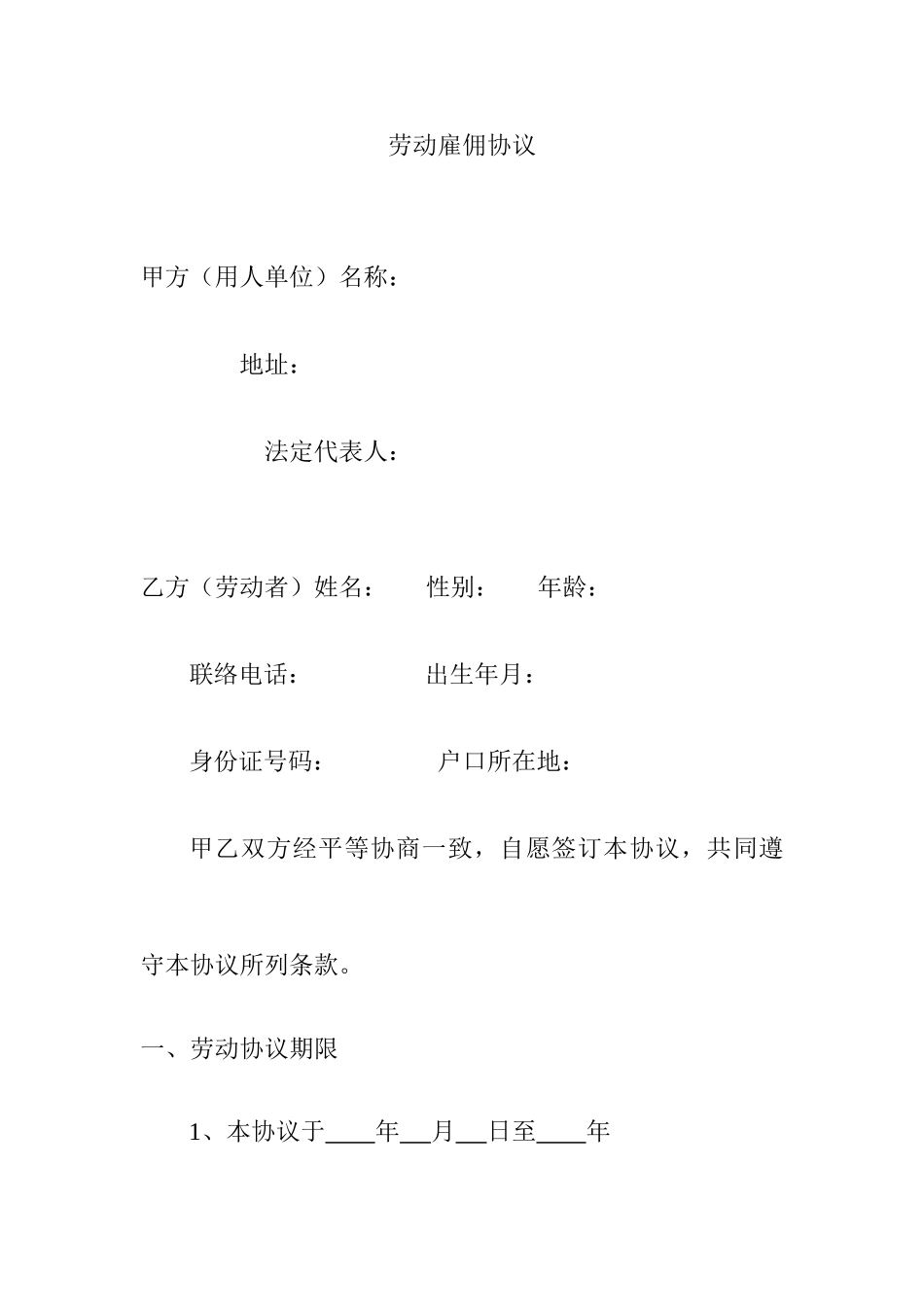 劳动雇佣协议

甲方（用人单位）名称：

地址：

法定代表人：

乙方（劳动者）姓名：　　性别：　　年龄：

联络电话：　　　　出生年月：

身份证号码：　　　　户口所在地：

甲乙双方经平等协商一致，自愿签订本协议，共同遵守本协议所列条款。

一、劳动协议期限

1、本协议于____年__月__日至____年